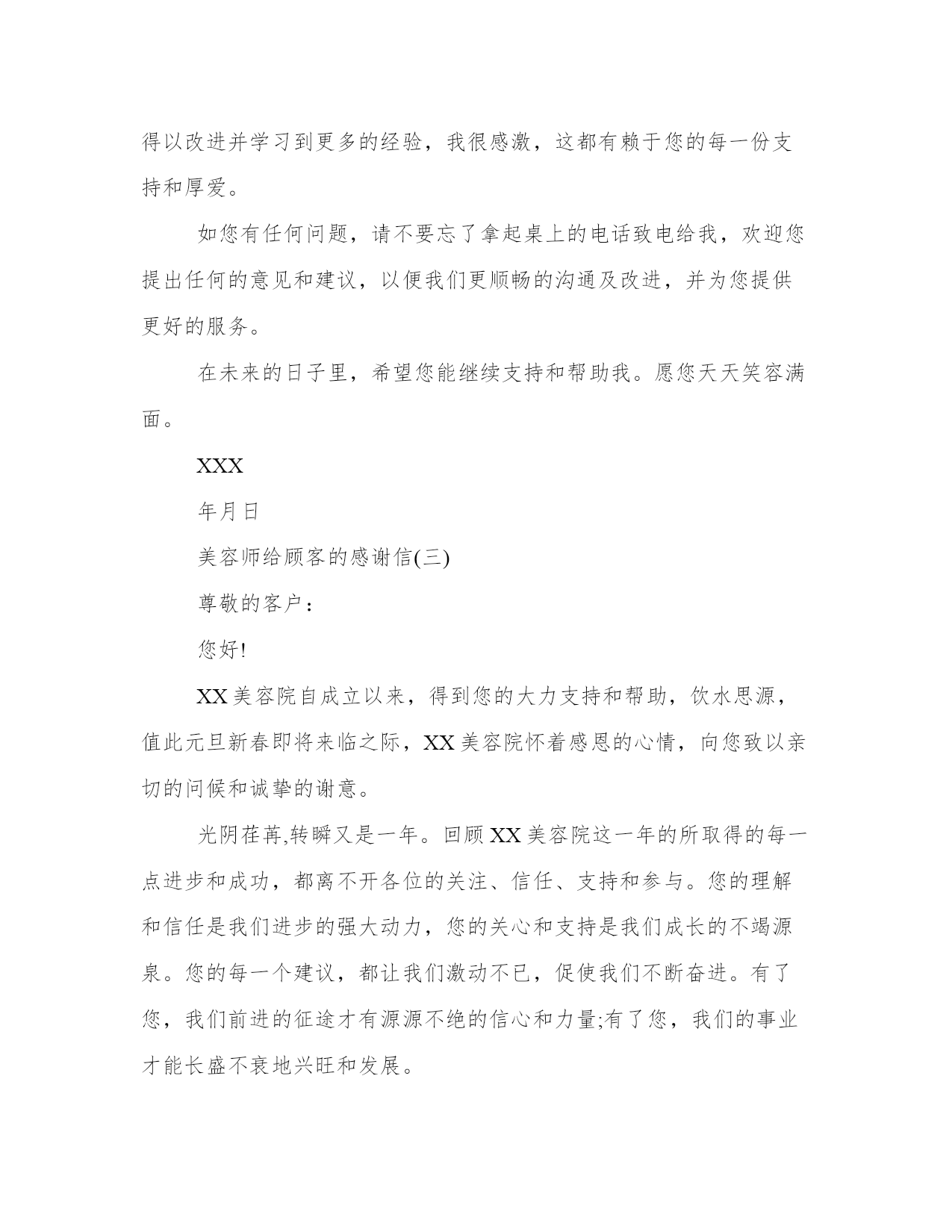 得以改进并学习到更多的经验，我很感激，这都有赖于您的每一份支持和厚爱。

如您有任何问题，请不要忘了拿起桌上的电话致电给我，欢迎您提出任何的意见和建议，以便我们更顺畅的沟通及改进，并为您提供更好的服务。

在未来的日子里，希望您能继续支持和帮助我。愿您天天笑容满面。

XXX

年月日

美容师给顾客的感谢信(三)

尊敬的客户：

您好!

XX美容院自成立以来，得到您的大力支持和帮助，饮水思源，值此元旦新春即将来临之际，XX美容院怀着感恩的心情，向您致以亲切的问候和诚挚的谢意。

光阴荏苒,转瞬又是一年。回顾XX美容院这一年的所取得的每一点进步和成功，都离不开各位的关注、信任、支持和参与。您的理解和信任是我们进步的强大动力，您的关心和支持是我们成长的不竭源泉。您的每一个建议，都让我们激动不已，促使我们不断奋进。有了您，我们前进的征途才有源源不绝的信心和力量;有了您，我们的事业才能长盛不衰地兴旺和发展。